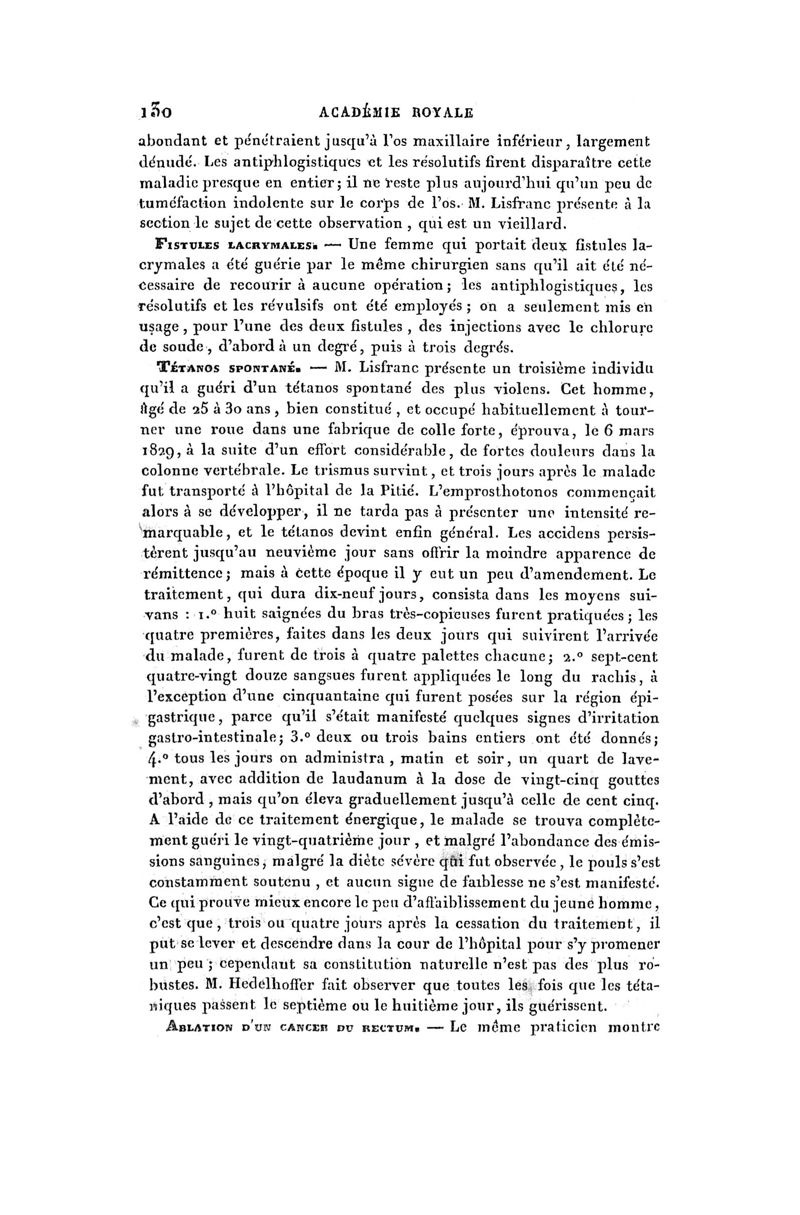 130 ACADÉMIE ROYALE

abondant et pénétraient jusqu'à l'os maxillaire inférieur, largement dénudé. Les antiphlogistiques et les résolutifs firent disparaître cette maladie presque en entier; il ne reste plus aujourd'hui qu'un peu de tuméfaction indolente sur le corps de l'os. M. Lisfranc présente à la section le sujet de cette observation, qui est un vieillard.

Fistules lacrymales. — Une femme qui portait deux fistules lacrymales a été guérie par le même chirurgien sans qu'il ait été nécessaire de recourir à aucune opération; les antiphlogistiques, les résolutifs et les révulsifs ont été employés; on a seulement mis en usage, pour l'une des deux fistules, des injections avec le chlorure de soude, d'abord à un degré, puis à trois degrés.

Tétanos spontané. — M. Lisfranc présente un troisième individu qu'il a guéri d'un tétanos spontané des plus violens. Cet homme, âgé de 25 à 30 ans, bien constitué, et occupé habituellement à tourner une roue dans une fabrique de colle forte, éprouva, le 6 mars 1829, à la suite d'un effort considérable, de fortes douleurs dans la colonne vertébrale. Le trismus survint, et trois jours après le malade fut transporté à l'hôpital de la Pitié. L'emprosthotonos commençait alors à se développer, il ne tarda pas à présenter une intensité remarquable, et le tétanos devint enfin général. Les accidens persistèrent jusqu'au neuvième jour sans offrir la moindre apparence de rémittence; mais à cette époque il y eut un peu d'amendement. Le traitement, qui dura dix-neuf jours, consista dans les moyens suivans : 1.° huit saignées du bras très-copieuses furent pratiquées; les quatre premières, faites dans les deux jours qui suivirent l'arrivée du malade, furent de trois à quatre palettes chacune; 2.° sept-cent quatre-vingt douze sangsues furent appliquées le long du rachis, à l'exception d'une cinquantaine qui furent posées sur la région épigastrique, parce qu'il s'était manifesté quelques signes d'irritation gastro-intestinale; 3.° deux ou trois bains entiers ont été donnés; 4.° tous les jours on administra, matin et soir, un quart de lavement, avec addition de laudanum à la dose de vingt-cinq gouttes d'abord, mais qu'on éleva graduellement jusqu'à celle de cent cinq. A l'aide de ce traitement énergique, le malade se trouva complètement guéri le vingt-quatrième jour, et malgré l'abondance des émissions sanguines, malgré la diète sévère qui fut observée, le pouls s'est constamment soutenu, et aucun signe de faiblesse ne s'est manifesté. Ce qui prouve mieux encore le peu d'affaiblissement du jeune homme, c'est que, trois ou quatre jours après la cessation du traitement, il put se lever et descendre dans la cour de l'hôpital pour s'y promener un peu; cependant sa constitution naturelle n'est pas des plus robustes. M. Hedelhoffer fait observer que toutes les fois que les tétaniques passent le septième ou le huitième jour, ils guérissent.

Ablation d'un cancer du rectum. — Le même praticien montre